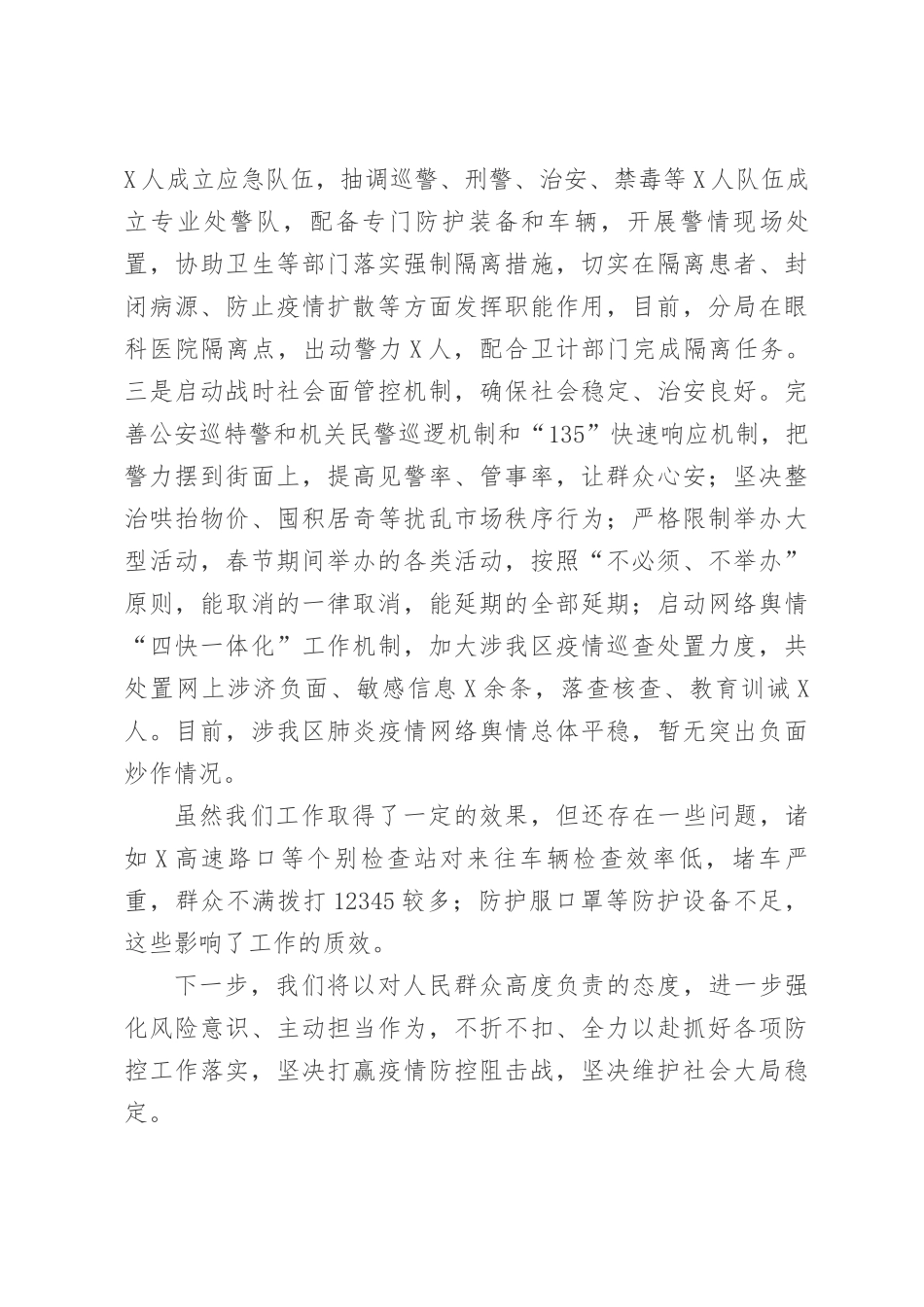 X人成立应急队伍，抽调巡警、刑警、治安、禁毒等X人队伍成立专业处警队，配备专门防护装备和车辆，开展警情现场处置，协助卫生等部门落实强制隔离措施，切实在隔离患者、封闭病源、防止疫情扩散等方面发挥职能作用，目前，分局在眼科医院隔离点，出动警力X人，配合卫计部门完成隔离任务。三是启动战时社会面管控机制，确保社会稳定、治安良好。完善公安巡特警和机关民警巡逻机制和“135”快速响应机制，把警力摆到街面上，提高见警率、管事率，让群众心安；坚决整治哄抬物价、囤积居奇等扰乱市场秩序行为；严格限制举办大型活动，春节期间举办的各类活动，按照“不必须、不举办”原则，能取消的一律取消，能延期的全部延期；启动网络舆情“四快一体化”工作机制，加大涉我区疫情巡查处置力度，共处置网上涉济负面、敏感信息X余条，落查核查、教育训诫X人。目前，涉我区肺炎疫情网络舆情总体平稳，暂无突出负面炒作情况。

虽然我们工作取得了一定的效果，但还存在一些问题，诸如X高速路口等个别检查站对来往车辆检查效率低，堵车严重，群众不满拨打12345较多；防护服口罩等防护设备不足，这些影响了工作的质效。

下一步，我们将以对人民群众高度负责的态度，进一步强化风险意识、主动担当作为，不折不扣、全力以赴抓好各项防控工作落实，坚决打赢疫情防控阻击战，坚决维护社会大局稳定。